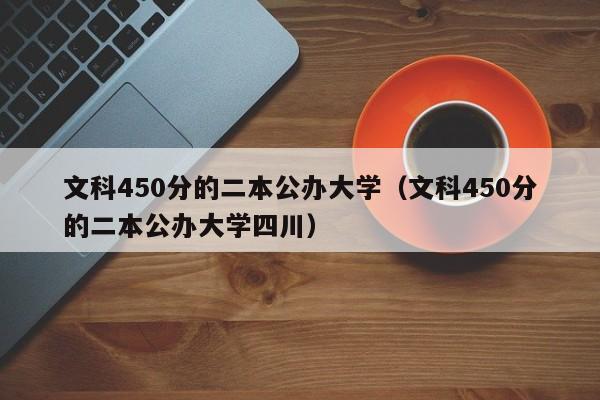 文科450分的二本公办大学（文科450分的二本公办大学四川）